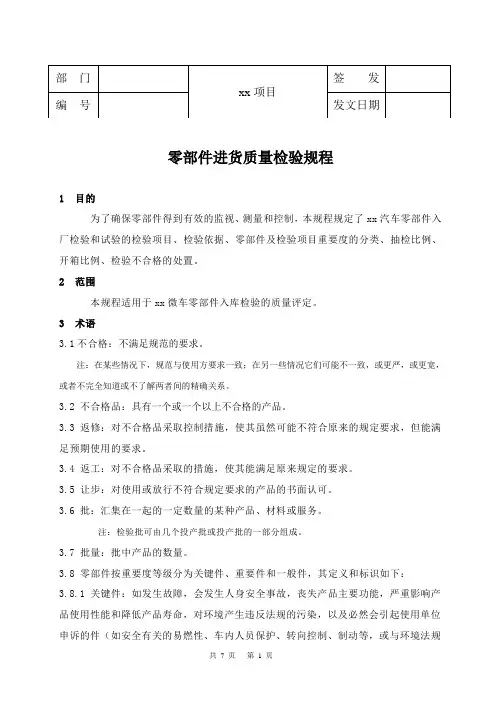 | 部　门 |  | xx 项目 | 签　发 |  |
|---|---|---|---|---|
| 编　号 |  |  | 发文日期 |  |

零部件进货质量检验规程

1　目的

为了确保零部件得到有效的监视、测量和控制，本规程规定了 xx 汽车零部件入厂检验和试验的检验项目、检验依据、零部件及检验项目重要度的分类、抽检比例、开箱比例、检验不合格的处置。

2　范围

本规程适用于 xx 微车零部件入库检验的质量评定。

3　术语

3.1 不合格：不满足规范的要求。

注：在某些情况下，规范与使用方要求一致；在另一些情况它们可能不一致，或更严，或更宽，或者不完全知道或不了解两者间的精确关系。

3.2 不合格品：具有一个或一个以上不合格的产品。

3.3 返修：对不合格品采取控制措施，使其虽然可能不符合原来的规定要求，但能满足预期使用的要求。

3.4 返工：对不合格品采取的措施，使其能满足原来规定的要求。

3.5 让步：对使用或放行不符合规定要求的产品的书面认可。

3.6 批：汇集在一起的一定数量的某种产品、材料或服务。

注：检验批可由几个投产批或投产批的一部分组成。

3.7 批量：批中产品的数量。

3.8 零部件按重要度等级分为关键件、重要件和一般件，其定义和标识如下：

3.8.1 关键件：如发生故障，会发生人身安全事故，丧失产品主要功能，严重影响产品使用性能和降低产品寿命，对环境产生违反法规的污染，以及必然会引起使用单位申诉的件（如安全有关的易燃性、车内人员保护、转向控制、制动等，或与环境法规

共 7 页　第 1 页